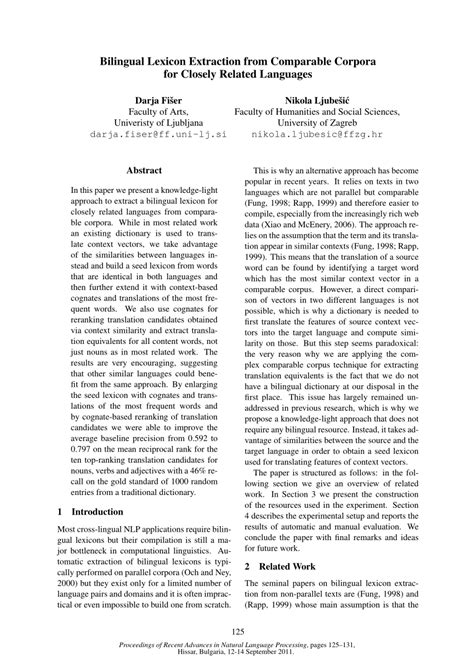 Bilingual Lexicon Extraction from Comparable Corpora for Closely Related Languages

Darja Fišer
Faculty of Arts,
Univeristy of Ljubljana
darja.fiser@ff.uni-lj.si

Nikola Ljubešić
Faculty of Humanities and Social Sciences,
University of Zagreb
nikola.ljubesic@ffzg.hr

Abstract

In this paper we present a knowledge-light approach to extract a bilingual lexicon for closely related languages from comparable corpora. While in most related work an existing dictionary is used to translate context vectors, we take advantage of the similarities between languages instead and build a seed lexicon from words that are identical in both languages and then further extend it with context-based cognates and translations of the most frequent words. We also use cognates for reranking translation candidates obtained via context similarity and extract translation equivalents for all content words, not just nouns as in most related work. The results are very encouraging, suggesting that other similar languages could benefit from the same approach. By enlarging the seed lexicon with cognates and translations of the most frequent words and by cognate-based reranking of translation candidates we were able to improve the average baseline precision from 0.592 to 0.797 on the mean reciprocal rank for the ten top-ranking translation candidates for nouns, verbs and adjectives with a 46% recall on the gold standard of 1000 random entries from a traditional dictionary.

1 Introduction

Most cross-lingual NLP applications require bilingual lexicons but their compilation is still a major bottleneck in computational linguistics. Automatic extraction of bilingual lexicons is typically performed on parallel corpora (Och and Ney, 2000) but they exist only for a limited number of language pairs and domains and it is often impractical or even impossible to build one from scratch.

This is why an alternative approach has become popular in recent years. It relies on texts in two languages which are not parallel but comparable (Fung, 1998; Rapp, 1999) and therefore easier to compile, especially from the increasingly rich web data (Xiao and McEnery, 2006). The approach relies on the assumption that the term and its translation appear in similar contexts (Fung, 1998; Rapp, 1999). This means that the translation of a source word can be found by identifying a target word which has the most similar context vector in a comparable corpus. However, a direct comparison of vectors in two different languages is not possible, which is why a dictionary is needed to first translate the features of source context vectors into the target language and compute similarity on those. But this step seems paradoxical: the very reason why we are applying the complex comparable corpus technique for extracting translation equivalents is the fact that we do not have a bilingual dictionary at our disposal in the first place. This issue has largely remained unaddressed in previous research, which is why we propose a knowledge-light approach that does not require any bilingual resource. Instead, it takes advantage of similarities between the source and the target language in order to obtain a seed lexicon used for translating features of context vectors.

The paper is structured as follows: in the following section we give an overview of related work. In Section 3 we present the construction of the resources used in the experiment. Section 4 describes the experimental setup and reports the results of automatic and manual evaluation. We conclude the paper with final remarks and ideas for future work.

2 Related Work

The seminal papers on bilingual lexicon extraction from non-parallel texts are (Fung, 1998) and (Rapp, 1999) whose main assumption is that the

125

Proceedings of Recent Advances in Natural Language Processing, pages 125–131, Hissar, Bulgaria, 12-14 September 2011.